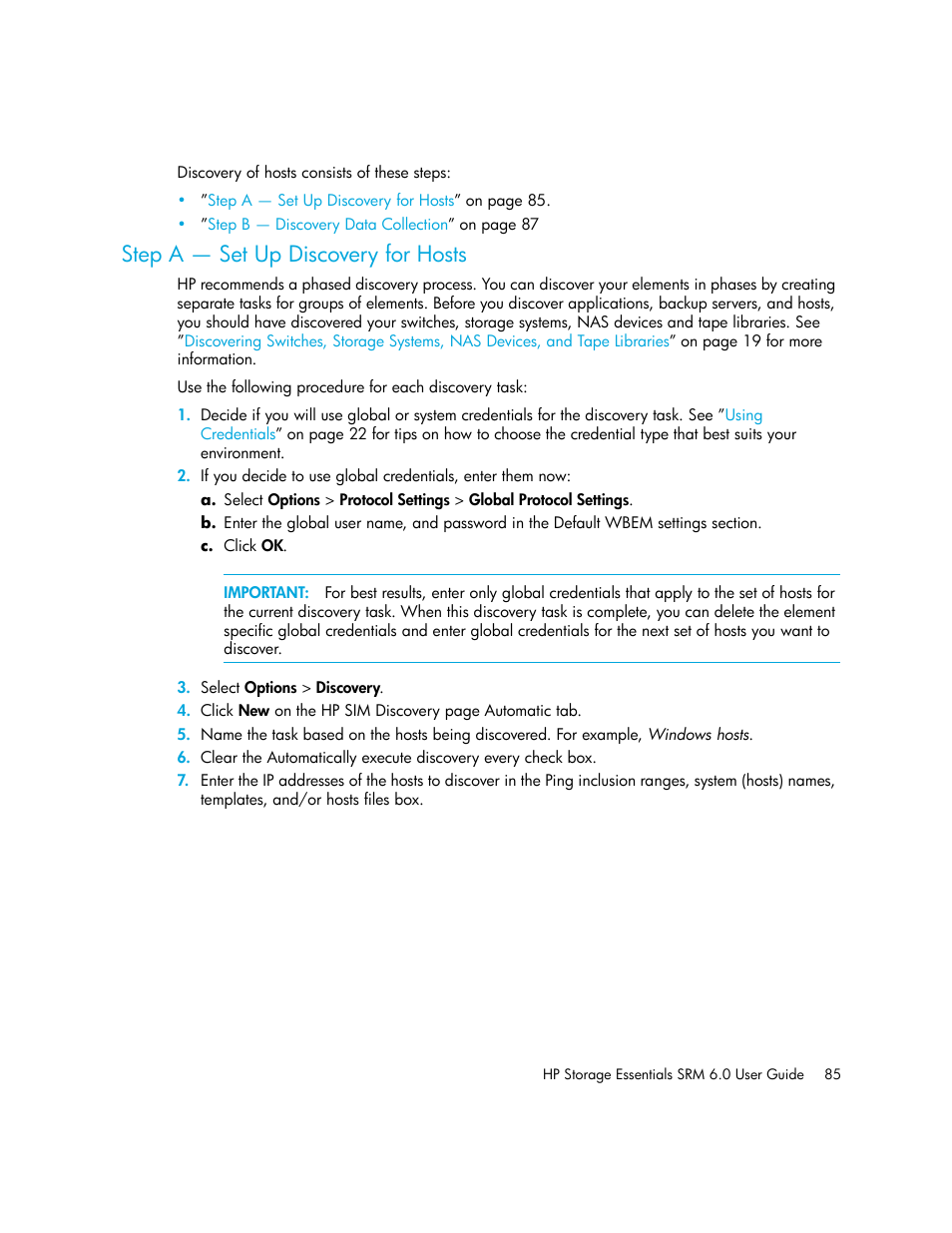 Discovery of hosts consists of these steps:

• "Step A — Set Up Discovery for Hosts" on page 85.
• "Step B — Discovery Data Collection" on page 87

Step A — Set Up Discovery for Hosts

HP recommends a phased discovery process. You can discover your elements in phases by creating separate tasks for groups of elements. Before you discover applications, backup servers, and hosts, you should have discovered your switches, storage systems, NAS devices and tape libraries. See "Discovering Switches, Storage Systems, NAS Devices, and Tape Libraries" on page 19 for more information.

Use the following procedure for each discovery task:

1. Decide if you will use global or system credentials for the discovery task. See "Using Credentials" on page 22 for tips on how to choose the credential type that best suits your environment.
2. If you decide to use global credentials, enter them now:
a. Select Options > Protocol Settings > Global Protocol Settings.
b. Enter the global user name, and password in the Default WBEM settings section.
c. Click OK.

IMPORTANT: For best results, enter only global credentials that apply to the set of hosts for the current discovery task. When this discovery task is complete, you can delete the element specific global credentials and enter global credentials for the next set of hosts you want to discover.

3. Select Options > Discovery.
4. Click New on the HP SIM Discovery page Automatic tab.
5. Name the task based on the hosts being discovered. For example, Windows hosts.
6. Clear the Automatically execute discovery every check box.
7. Enter the IP addresses of the hosts to discover in the Ping inclusion ranges, system (hosts) names, templates, and/or hosts files box.

HP Storage Essentials SRM 6.0 User Guide 85